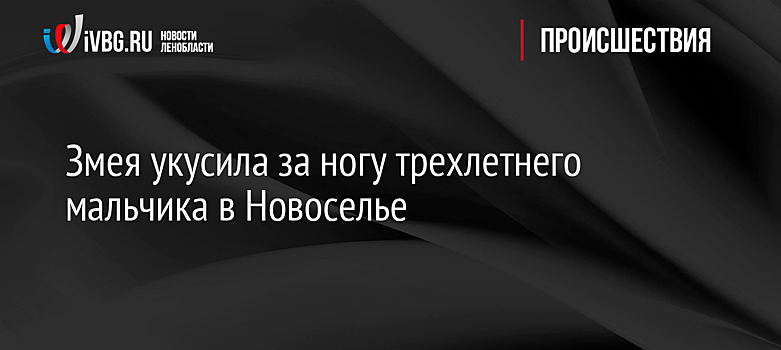 iVBG.RU НОВОСТИ ЛЕНОБЛАСТИ

ПРОИСШЕСТВИЯ

Змея укусила за ногу трехлетнего мальчика в Новоселье